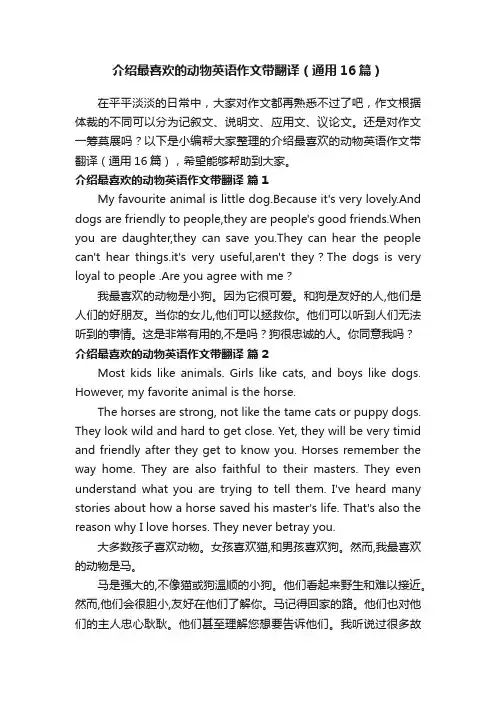 介绍最喜欢的动物英语作文带翻译（通用16篇）

在平平淡淡的日常中，大家对作文都再熟悉不过了吧，作文根据体裁的不同可以分为记叙文、说明文、应用文、议论文。还是对作文一筹莫展吗？以下是小编帮大家整理的介绍最喜欢的动物英语作文带翻译（通用16篇），希望能够帮助到大家。

介绍最喜欢的动物英语作文带翻译 篇1

My favourite animal is little dog.Because it's very lovely.And dogs are friendly to people,they are people's good friends.When you are daughter,they can save you.They can hear the people can't hear things.it's very useful,aren't they？The dogs is very loyal to people .Are you agree with me？

我最喜欢的动物是小狗。因为它很可爱。和狗是友好的人,他们是人们的好朋友。当你的女儿,他们可以拯救你。他们可以听到人们无法听到的事情。这是非常有用的,不是吗？狗很忠诚的人。你同意我吗？

介绍最喜欢的动物英语作文带翻译 篇2

Most kids like animals. Girls like cats, and boys like dogs. However, my favorite animal is the horse.

The horses are strong, not like the tame cats or puppy dogs. They look wild and hard to get close. Yet, they will be very timid and friendly after they get to know you. Horses remember the way home. They are also faithful to their masters. They even understand what you are trying to tell them. I've heard many stories about how a horse saved his master's life. That's also the reason why I love horses. They never betray you.

大多数孩子喜欢动物。女孩喜欢猫,和男孩喜欢狗。然而,我最喜欢的动物是马。

马是强大的,不像猫或狗温顺的小狗。他们看起来野生和难以接近。然而,他们会很胆小,友好在他们了解你。马记得回家的路。他们也对他们的主人忠心耿耿。他们甚至理解您想要告诉他们。我听说过很多故